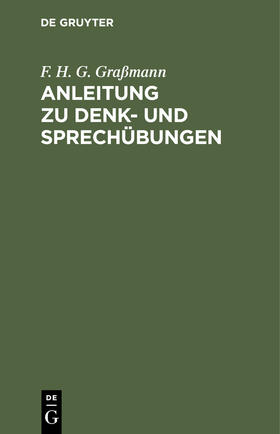 DE GRUYTER

F. H. G. Graßmann

ANLEITUNG ZU DENK- UND SPRECHÜBUNGEN

DE
G